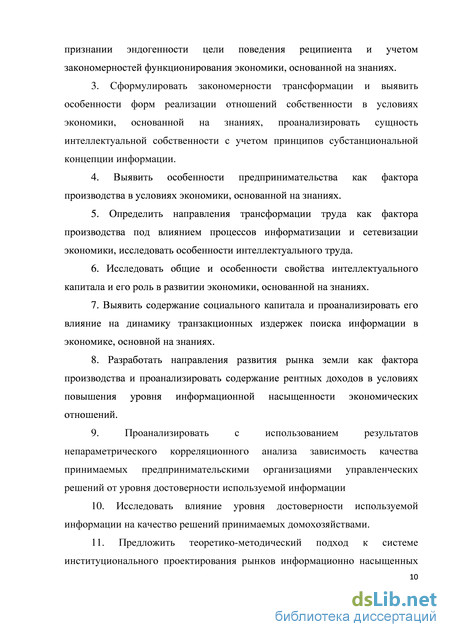 признании эндогенности цели поведения реципиента и учетом закономерностей функционирования экономики, основанной на знаниях.

3. Сформулировать закономерности трансформации и выявить особенности форм реализации отношений собственности в условиях экономики, основанной на знаниях, проанализировать сущность интеллектуальной собственности с учетом принципов субстанциональной концепции информации.

4. Выявить особенности предпринимательства как фактора производства в условиях экономики, основанной на знаниях.

5. Определить направления трансформации труда как фактора производства под влиянием процессов информатизации и сетевизации экономики, исследовать особенности интеллектуального труда.

6. Исследовать общие и особенности свойства интеллектуального капитала и его роль в развитии экономики, основанной на знаниях.

7. Выявить содержание социального капитала и проанализировать его влияние на динамику транзакционных издержек поиска информации в экономике, основной на знаниях.

8. Разработать направления развития рынка земли как фактора производства и проанализировать содержание рентных доходов в условиях повышения уровня информационной насыщенности экономических отношений.

9. Проанализировать с использованием результатов непараметрического корреляционного анализа зависимость качества принимаемых предпринимательскими организациями управленческих решений от уровня достоверности используемой информации

10. Исследовать влияние уровня достоверности используемой информации на качество решений принимаемых домохозяйствами.

11. Предложить теоретико-методический подход к системе институционального проектирования рынков информационно насыщенных

10

dsLib.net
библиотека диссертаций